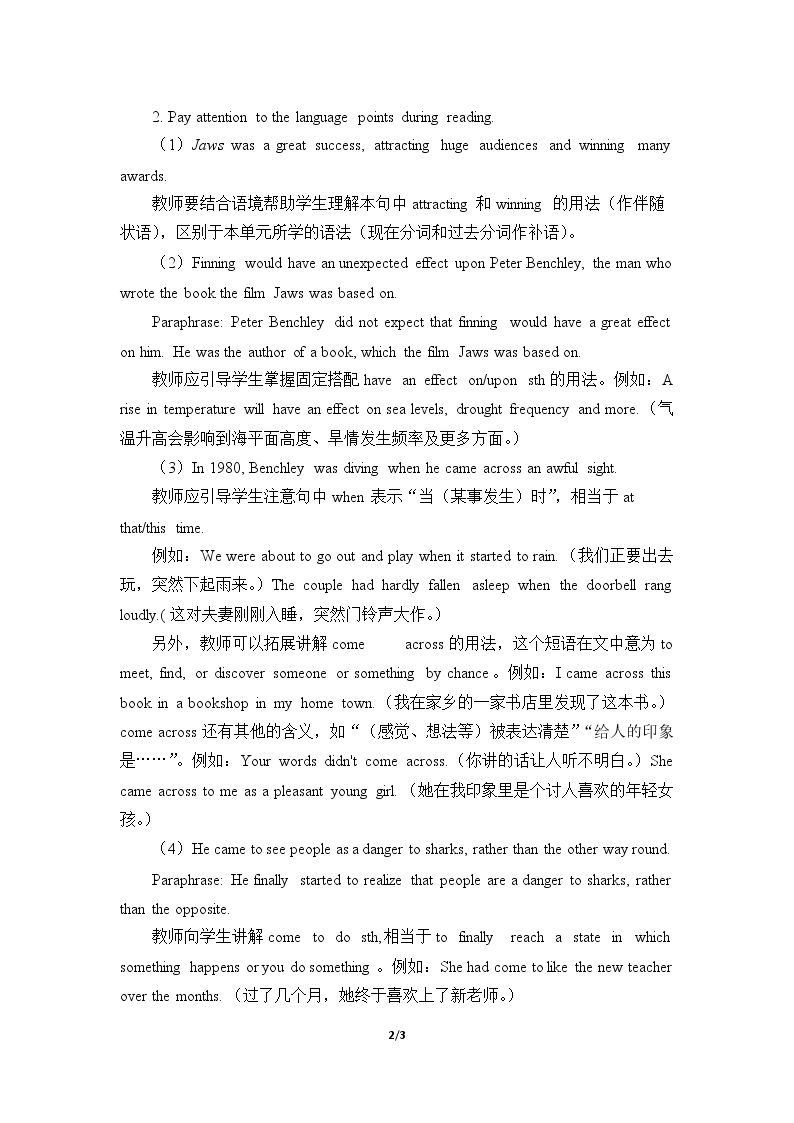 2. Pay attention to the language points during reading.

（1）Jaws was a great success, attracting huge audiences and winning many awards.

教师要结合语境帮助学生理解本句中attracting和winning的用法（作伴随状语），区别于本单元所学的语法（现在分词和过去分词作补语）。

（2）Finning would have an unexpected effect upon Peter Benchley, the man who wrote the book the film Jaws was based on.

Paraphrase: Peter Benchley did not expect that finning would have a great effect on him. He was the author of a book, which the film Jaws was based on.

教师应引导学生掌握固定搭配have an effect on/upon sth的用法。例如：A rise in temperature will have an effect on sea levels, drought frequency and more.（气温升高会影响到海平面高度、旱情发生频率及更多方面。）

（3）In 1980, Benchley was diving when he came across an awful sight.

教师应引导学生注意句中when表示“当（某事发生）时”，相当于at that/this time.

例如：We were about to go out and play when it started to rain.（我们正要出去玩，突然下起雨来。）The couple had hardly fallen asleep when the doorbell rang loudly.(这对夫妻刚刚入睡，突然门铃声大作。)

另外，教师可以拓展讲解come across的用法，这个短语在文中意为to meet, find, or discover someone or something by chance。例如：I came across this book in a bookshop in my home town.（我在家乡的一家书店里发现了这本书。）come across还有其他的含义，如“（感觉、想法等）被表达清楚”“给人的印象是……”。例如：Your words didn't come across.（你讲的话让人听不明白。）She came across to me as a pleasant young girl.（她在我印象里是个讨人喜欢的年轻女孩。）

（4）He came to see people as a danger to sharks, rather than the other way round.

Paraphrase: He finally started to realize that people are a danger to sharks, rather than the opposite.

教师向学生讲解come to do sth,相当于to finally reach a state in which something happens or you do something。例如：She had come to like the new teacher over the months.（过了几个月，她终于喜欢上了新老师。）

2/3